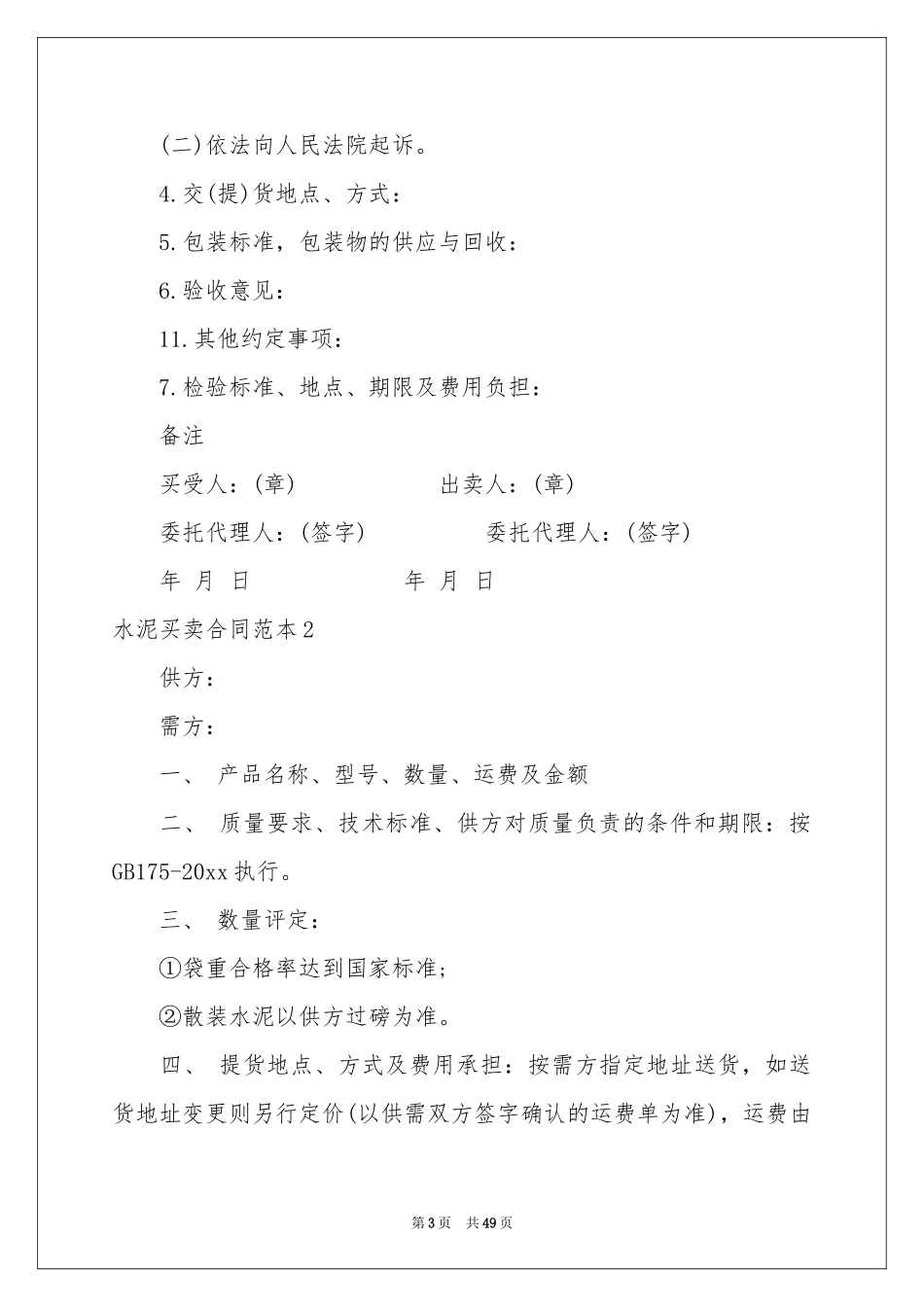 (二)依法向人民法院起诉。

4.交(提)货地点、方式：

5.包装标准，包装物的供应与回收：

6.验收意见：

11.其他约定事项：

7.检验标准、地点、期限及费用负担：

备注

买受人：(章)　　　　出卖人：(章)

委托代理人：(签字)　　　　委托代理人：(签字)

年 月 日　　　　年 月 日

水泥买卖合同范本2

供方：

需方：

一、 产品名称、型号、数量、运费及金额

二、 质量要求、技术标准、供方对质量负责的条件和期限：按GB175-20xx执行。

三、 数量评定：

①袋重合格率达到国家标准；

②散装水泥以供方过磅为准。

四、 提货地点、方式及费用承担：按需方指定地址送货，如送货地址变更则另行定价(以供需双方签字确认的运费单为准)，运费由

第3页 共49页